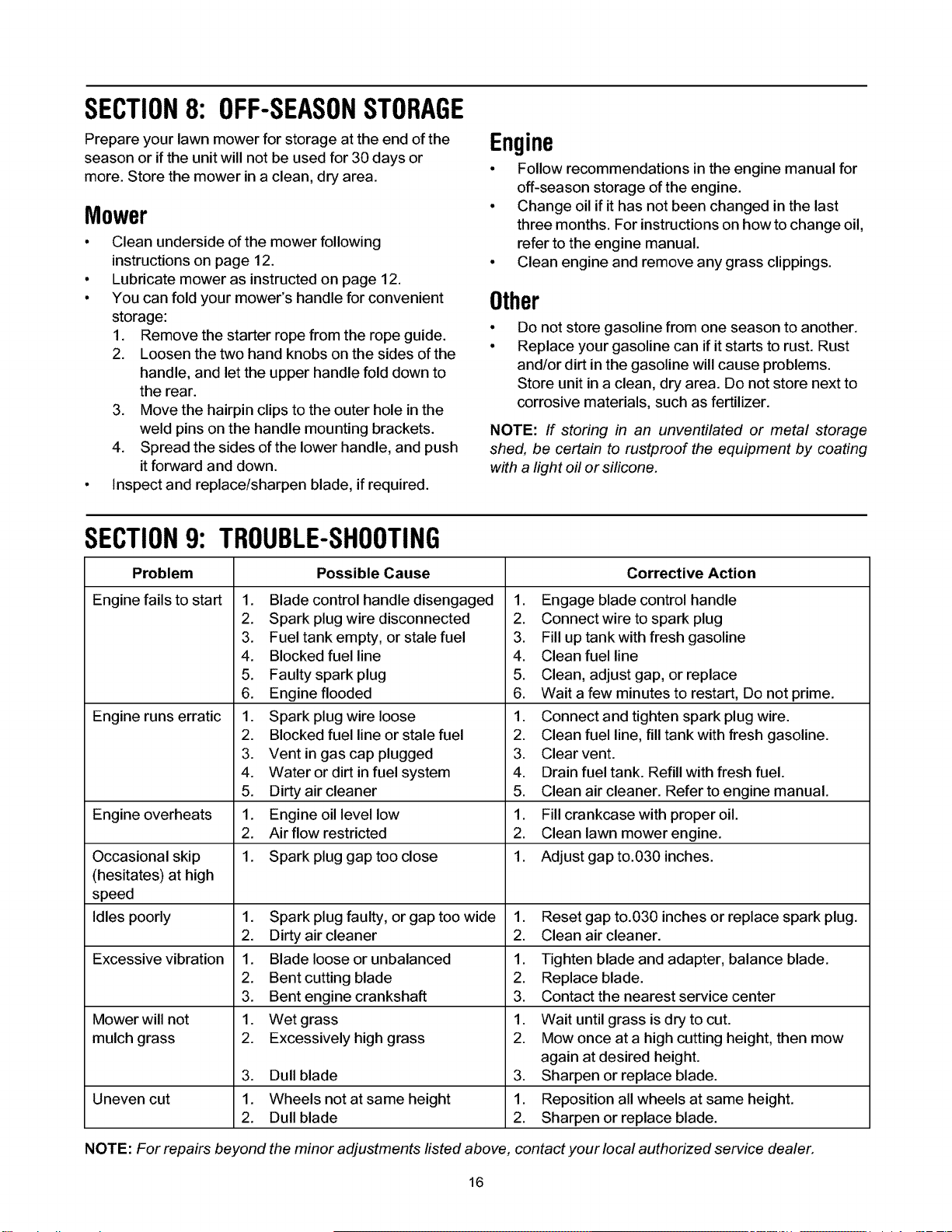 SECTION 8: OFF-SEASON STORAGE

Prepare your lawn mower for storage at the end of the season or if the unit will not be used for 30 days or more. Store the mower in a clean, dry area.

Mower

• Clean underside of the mower following instructions on page 12.
• Lubricate mower as instructed on page 12.
• You can fold your mower's handle for convenient storage:
1. Remove the starter rope from the rope guide.
2. Loosen the two hand knobs on the sides of the handle, and let the upper handle fold down to the rear.
3. Move the hairpin clips to the outer hole in the weld pins on the handle mounting brackets.
4. Spread the sides of the lower handle, and push it forward and down.
• Inspect and replace/sharpen blade, if required.

Engine

• Follow recommendations in the engine manual for off-season storage of the engine.
• Change oil if it has not been changed in the last three months. For instructions on how to change oil, refer to the engine manual.
• Clean engine and remove any grass clippings.

Other

• Do not store gasoline from one season to another.
• Replace your gasoline can if it starts to rust. Rust and/or dirt in the gasoline will cause problems. Store unit in a clean, dry area. Do not store next to corrosive materials, such as fertilizer.

NOTE: If storing in an unventilated or metal storage shed, be certain to rustproof the equipment by coating with a light oil or silicone.

SECTION 9: TROUBLE-SHOOTING

| Problem | Possible Cause | Corrective Action |
|---|---|---|
| Engine fails to start | 1. Blade control handle disengaged 2. Spark plug wire disconnected 3. Fuel tank empty, or stale fuel 4. Blocked fuel line 5. Faulty spark plug 6. Engine flooded | 1. Engage blade control handle 2. Connect wire to spark plug 3. Fill up tank with fresh gasoline 4. Clean fuel line 5. Clean, adjust gap, or replace 6. Wait a few minutes to restart, Do not prime. |
| Engine runs erratic | 1. Spark plug wire loose 2. Blocked fuel line or stale fuel 3. Vent in gas cap plugged 4. Water or dirt in fuel system 5. Dirty air cleaner | 1. Connect and tighten spark plug wire. 2. Clean fuel line, fill tank with fresh gasoline. 3. Clear vent. 4. Drain fuel tank. Refill with fresh fuel. 5. Clean air cleaner. Refer to engine manual. |
| Engine overheats | 1. Engine oil level low 2. Air flow restricted | 1. Fill crankcase with proper oil. 2. Clean lawn mower engine. |
| Occasional skip (hesitates) at high speed | 1. Spark plug gap too close | 1. Adjust gap to.030 inches. |
| Idles poorly | 1. Spark plug faulty, or gap too wide 2. Dirty air cleaner | 1. Reset gap to.030 inches or replace spark plug. 2. Clean air cleaner. |
| Excessive vibration | 1. Blade loose or unbalanced 2. Bent cutting blade 3. Bent engine crankshaft | 1. Tighten blade and adapter, balance blade. 2. Replace blade. 3. Contact the nearest service center |
| Mower will not mulch grass | 1. Wet grass 2. Excessively high grass 3. Dull blade | 1. Wait until grass is dry to cut. 2. Mow once at a high cutting height, then mow again at desired height. 3. Sharpen or replace blade. |
| Uneven cut | 1. Wheels not at same height 2. Dull blade | 1. Reposition all wheels at same height. 2. Sharpen or replace blade. |

NOTE: For repairs beyond the minor adjustments listed above, contact your local authorized service dealer.

16